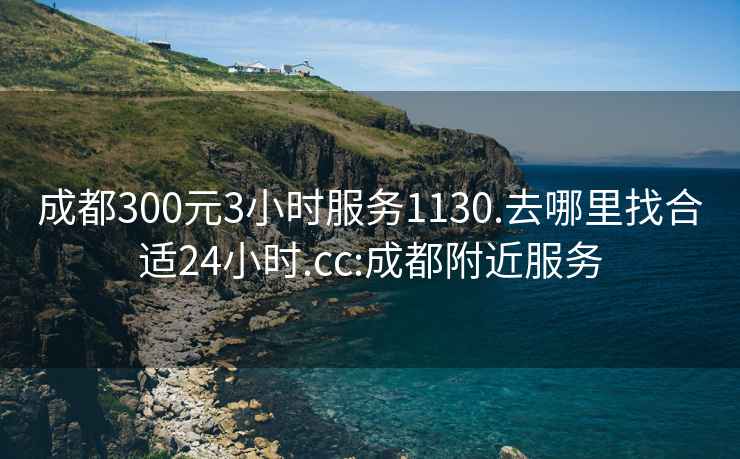 成都300元3小时服务1130.去哪里找合适24小时.cc:成都附近服务